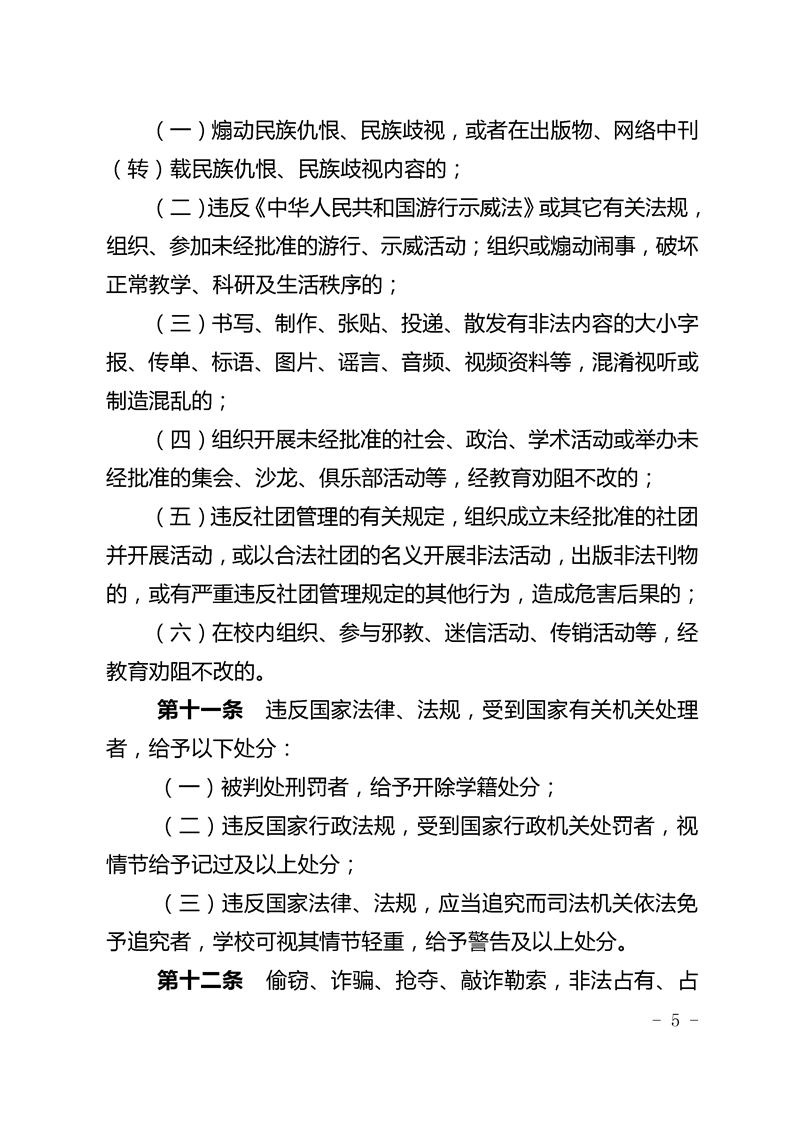 （一）煽动民族仇恨、民族歧视，或者在出版物、网络中刊（转）载民族仇恨、民族歧视内容的；

（二）违反《中华人民共和国游行示威法》或其它有关法规，组织、参加未经批准的游行、示威活动；组织或煽动闹事，破坏正常教学、科研及生活秩序的；

（三）书写、制作、张贴、投递、散发有非法内容的大小字报、传单、标语、图片、谣言、音频、视频资料等，混淆视听或制造混乱的；

（四）组织开展未经批准的社会、政治、学术活动或举办未经批准的集会、沙龙、俱乐部活动等，经教育劝阻不改的；

（五）违反社团管理的有关规定，组织成立未经批准的社团并开展活动，或以合法社团的名义开展非法活动，出版非法刊物的，或有严重违反社团管理规定的其他行为，造成危害后果的；

（六）在校内组织、参与邪教、迷信活动、传销活动等，经教育劝阻不改的。

第十一条　违反国家法律、法规，受到国家有关机关处理者，给予以下处分：

（一）被判处刑罚者，给予开除学籍处分；

（二）违反国家行政法规，受到国家行政机关处罚者，视情节给予记过及以上处分；

（三）违反国家法律、法规，应当追究而司法机关依法免予追究者，学校可视其情节轻重，给予警告及以上处分。

第十二条　偷窃、诈骗、抢夺、敲诈勒索，非法占有、占

- 5 -